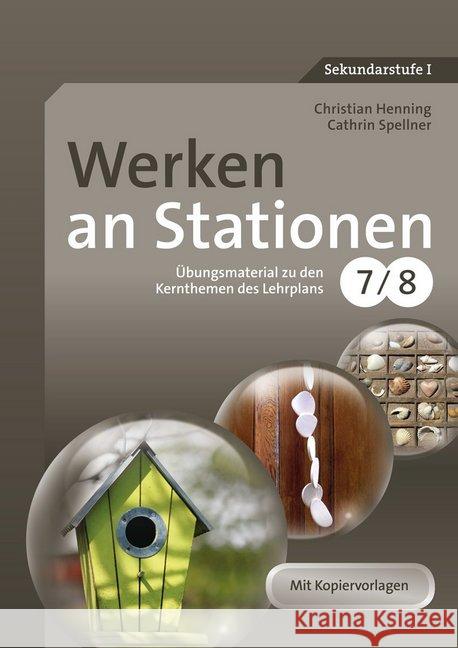 Sekundarstufe I

Christian Henning
Cathrin Spellner

Werken an Stationen

Übungsmaterial zu den Kernthemen des Lehrplans

7/8

Mit Kopiervorlagen